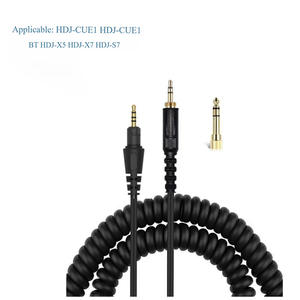 Applicable: HDJ-CUE1 HDJ-CUE1 BT HDJ-X5 HDJ-X7 HDJ-S7